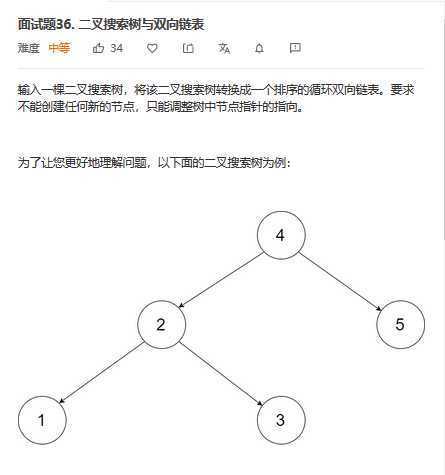 面试题36. 二叉搜索树与双向链表

难度 中等 34

输入一棵二叉搜索树，将该二叉搜索树转换成一个排序的循环双向链表。要求不能创建任何新的节点，只能调整树中节点指针的指向。

为了让您更好地理解问题，以下面的二叉搜索树为例：

4
2
5
1
3